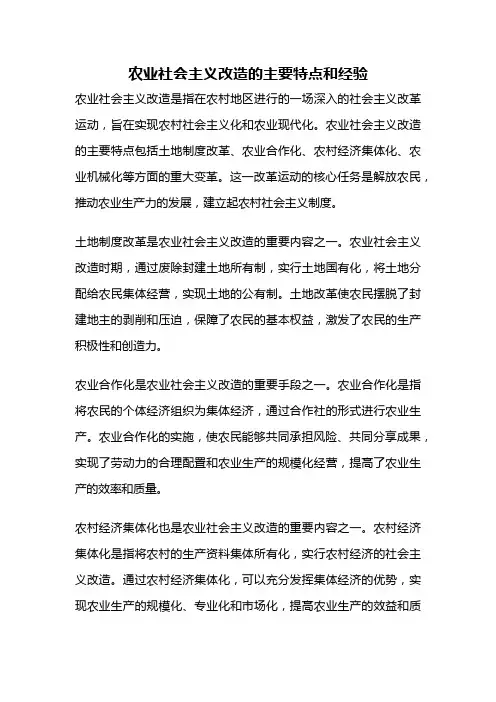 农业社会主义改造的主要特点和经验

农业社会主义改造是指在农村地区进行的一场深入的社会主义改革运动，旨在实现农村社会主义化和农业现代化。农业社会主义改造的主要特点包括土地制度改革、农业合作化、农村经济集体化、农业机械化等方面的重大变革。这一改革运动的核心任务是解放农民，推动农业生产力的发展，建立起农村社会主义制度。

土地制度改革是农业社会主义改造的重要内容之一。农业社会主义改造时期，通过废除封建土地所有制，实行土地国有化，将土地分配给农民集体经营，实现土地的公有制。土地改革使农民摆脱了封建地主的剥削和压迫，保障了农民的基本权益，激发了农民的生产积极性和创造力。

农业合作化是农业社会主义改造的重要手段之一。农业合作化是指将农民的个体经济组织为集体经济，通过合作社的形式进行农业生产。农业合作化的实施，使农民能够共同承担风险、共同分享成果，实现了劳动力的合理配置和农业生产的规模化经营，提高了农业生产的效率和质量。

农村经济集体化也是农业社会主义改造的重要内容之一。农村经济集体化是指将农村的生产资料集体所有化，实行农村经济的社会主义改造。通过农村经济集体化，可以充分发挥集体经济的优势，实现农业生产的规模化、专业化和市场化，提高农业生产的效益和质